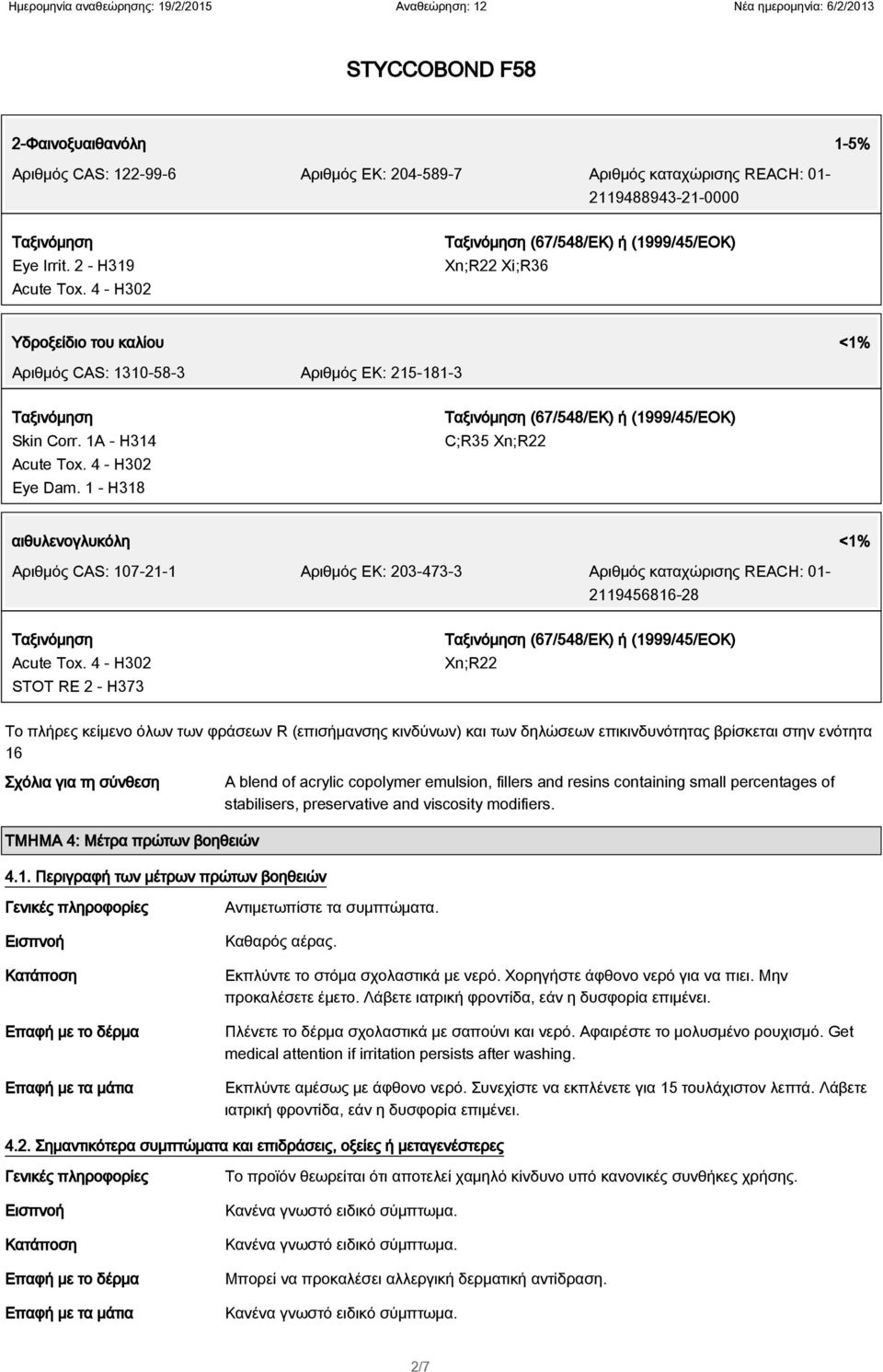 Ημερομηνία αναθεώρησης: 19/2/2015 Αναθεώρηση: 12 Νέα ημερομηνία: 6/2/2013

STYCCOBOND F58

2-Φαινοξυαιθανόλη 1-5%

Αριθμός CAS: 122-99-6 Αριθμός ΕΚ: 204-589-7 Αριθμός καταχώρισης REACH: 01-2119488943-21-0000

Ταξινόμηση
Eye Irrit. 2 - H319
Acute Tox. 4 - H302

Ταξινόμηση (67/548/ΕΚ) ή (1999/45/ΕΟΚ)
Xn;R22 Xi;R36

Υδροξείδιο του καλίου <1%

Αριθμός CAS: 1310-58-3 Αριθμός ΕΚ: 215-181-3

Ταξινόμηση
Skin Corr. 1A - H314
Acute Tox. 4 - H302
Eye Dam. 1 - H318

Ταξινόμηση (67/548/ΕΚ) ή (1999/45/ΕΟΚ)
C;R35 Xn;R22

αιθυλενογλυκόλη <1%

Αριθμός CAS: 107-21-1 Αριθμός ΕΚ: 203-473-3 Αριθμός καταχώρισης REACH: 01-2119456816-28

Ταξινόμηση
Acute Tox. 4 - H302
STOT RE 2 - H373

Ταξινόμηση (67/548/ΕΚ) ή (1999/45/ΕΟΚ)
Xn;R22

Το πλήρες κείμενο όλων των φράσεων R (επισήμανσης κινδύνων) και των δηλώσεων επικινδυνότητας βρίσκεται στην ενότητα 16

Σχόλια για τη σύνθεση A blend of acrylic copolymer emulsion, fillers and resins containing small percentages of stabilisers, preservative and viscosity modifiers.

ΤΜΗΜΑ 4: Μέτρα πρώτων βοηθειών

4.1. Περιγραφή των μέτρων πρώτων βοηθειών

Γενικές πληροφορίες Αντιμετωπίστε τα συμπτώματα.

Εισπνοή Καθαρός αέρας.

Κατάποση Εκπλύντε το στόμα σχολαστικά με νερό. Χορηγήστε άφθονο νερό για να πιει. Μην προκαλέσετε έμετο. Λάβετε ιατρική φροντίδα, εάν η δυσφορία επιμένει.

Επαφή με το δέρμα Πλένετε το δέρμα σχολαστικά με σαπούνι και νερό. Αφαιρέστε το μολυσμένο ρουχισμό. Get medical attention if irritation persists after washing.

Επαφή με τα μάτια Εκπλύντε αμέσως με άφθονο νερό. Συνεχίστε να εκπλένετε για 15 τουλάχιστον λεπτά. Λάβετε ιατρική φροντίδα, εάν η δυσφορία επιμένει.

4.2. Σημαντικότερα συμπτώματα και επιδράσεις, οξείες ή μεταγενέστερες

Γενικές πληροφορίες Το προϊόν θεωρείται ότι αποτελεί χαμηλό κίνδυνο υπό κανονικές συνθήκες χρήσης.

Εισπνοή Κανένα γνωστό ειδικό σύμπτωμα.

Κατάποση Κανένα γνωστό ειδικό σύμπτωμα.

Επαφή με το δέρμα Μπορεί να προκαλέσει αλλεργική δερματική αντίδραση.

Επαφή με τα μάτια Κανένα γνωστό ειδικό σύμπτωμα.

2/7